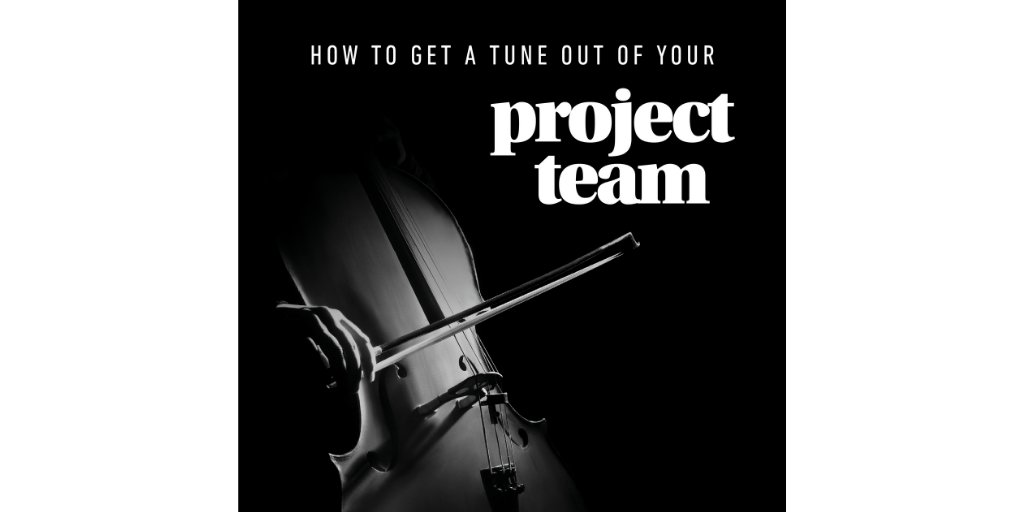 HOW TO GET A TUNE OUT OF YOUR

project team